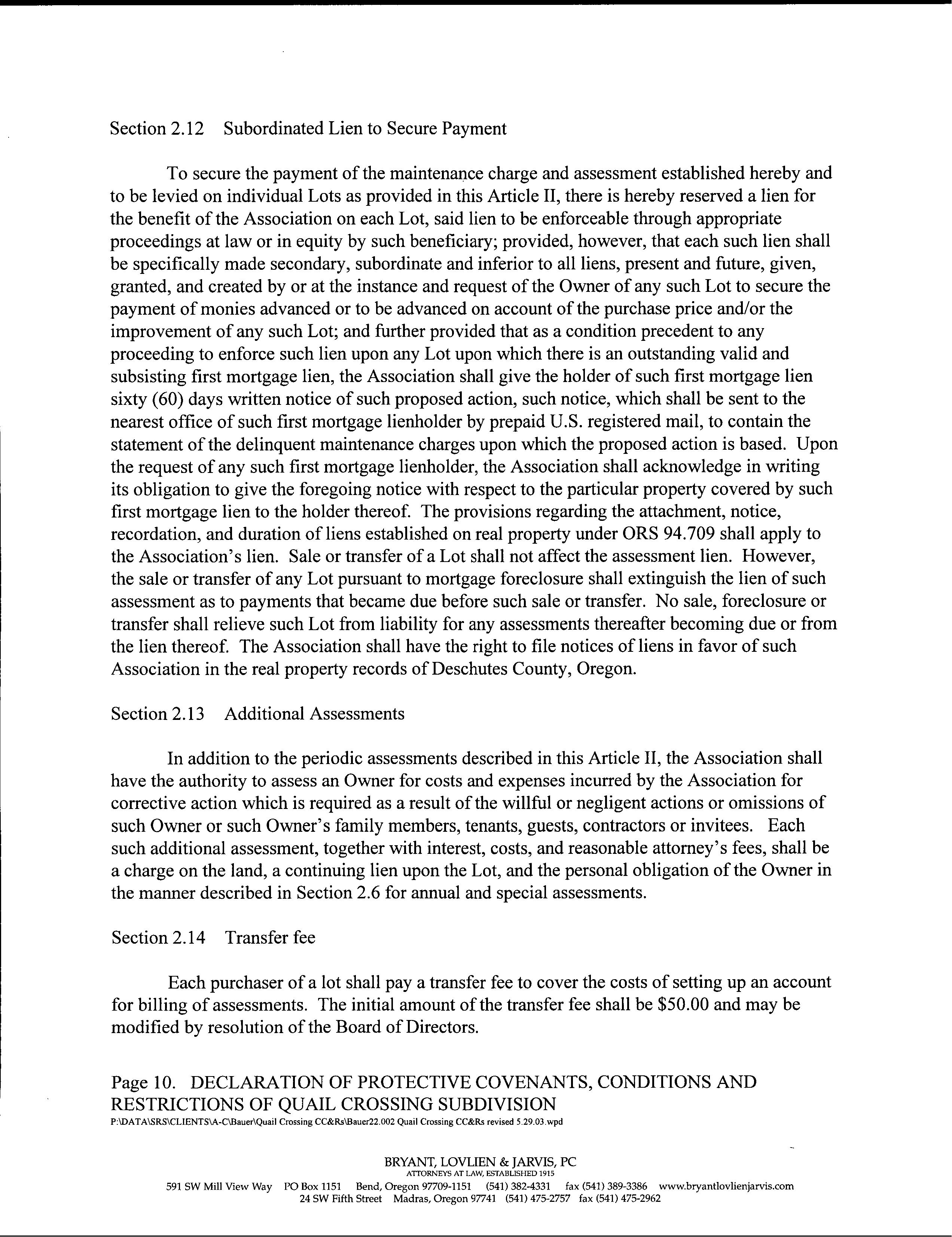 Section 2.12 Subordinated Lien to Secure Payment

To secure the payment of the maintenance charge and assessment established hereby and to be levied on individual Lots as provided in this Article II, there is hereby reserved a lien for the benefit of the Association on each Lot, said lien to be enforceable through appropriate proceedings at law or in equity by such beneficiary; provided, however, that each such lien shall be specifically made secondary, subordinate and inferior to all liens, present and future, given, granted, and created by or at the instance and request of the Owner of any such Lot to secure the payment of monies advanced or to be advanced on account of the purchase price and/or the improvement of any such Lot; and further provided that as a condition precedent to any proceeding to enforce such lien upon any Lot upon which there is an outstanding valid and subsisting first mortgage lien, the Association shall give the holder of such first mortgage lien sixty (60) days written notice of such proposed action, such notice, which shall be sent to the nearest office of such first mortgage lienholder by prepaid U.S. registered mail, to contain the statement of the delinquent maintenance charges upon which the proposed action is based. Upon the request of any such first mortgage lienholder, the Association shall acknowledge in writing its obligation to give the foregoing notice with respect to the particular property covered by such first mortgage lien to the holder thereof. The provisions regarding the attachment, notice, recordation, and duration of liens established on real property under ORS 94.709 shall apply to the Association's lien. Sale or transfer of a Lot shall not affect the assessment lien. However, the sale or transfer of any Lot pursuant to mortgage foreclosure shall extinguish the lien of such assessment as to payments that became due before such sale or transfer. No sale, foreclosure or transfer shall relieve such Lot from liability for any assessments thereafter becoming due or from the lien thereof. The Association shall have the right to file notices of liens in favor of such Association in the real property records of Deschutes County, Oregon.

Section 2.13 Additional Assessments

In addition to the periodic assessments described in this Article II, the Association shall have the authority to assess an Owner for costs and expenses incurred by the Association for corrective action which is required as a result of the willful or negligent actions or omissions of such Owner or such Owner's family members, tenants, guests, contractors or invitees. Each such additional assessment, together with interest, costs, and reasonable attorney's fees, shall be a charge on the land, a continuing lien upon the Lot, and the personal obligation of the Owner in the manner described in Section 2.6 for annual and special assessments.

Section 2.14 Transfer fee

Each purchaser of a lot shall pay a transfer fee to cover the costs of setting up an account for billing of assessments. The initial amount of the transfer fee shall be $50.00 and may be modified by resolution of the Board of Directors.

Page 10. DECLARATION OF PROTECTIVE COVENANTS, CONDITIONS AND RESTRICTIONS OF QUAIL CROSSING SUBDIVISION
P:\DATA\SRS\CLIENTS\A-C\Bauer\Quail Crossing CC&Rs\Bauer22.002 Quail Crossing CC&Rs revised 5.29.03.wpd

BRYANT, LOVLIEN & JARVIS, PC
ATTORNEYS AT LAW, ESTABLISHED 1915
591 SW Mill View Way PO Box 1151 Bend, Oregon 97709-1151 (541) 382-4331 fax (541) 389-3386 www.bryantlovlienjarvis.com
24 SW Fifth Street Madras, Oregon 97741 (541) 475-2757 fax (541) 475-2962